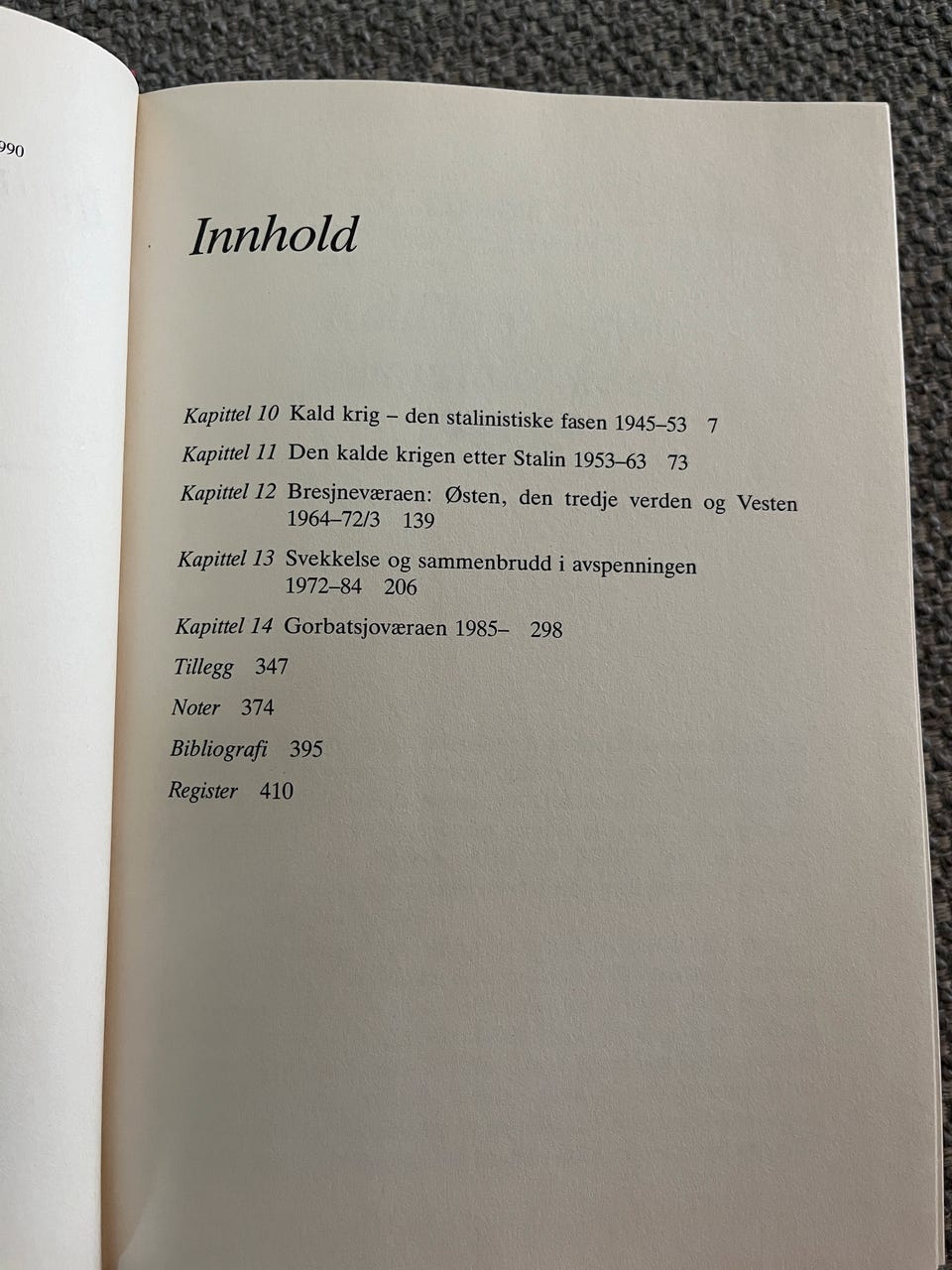 990

Innhold

Kapittel 10 Kald krig – den stalinistiske fasen 1945–53 7

Kapittel 11 Den kalde krigen etter Stalin 1953–63 73

Kapittel 12 Bresjneværaen: Østen, den tredje verden og Vesten 1964–72/3 139

Kapittel 13 Svekkelse og sammenbrudd i avspenningen 1972–84 206

Kapittel 14 Gorbatsjoværaen 1985– 298

Tillegg 347

Noter 374

Bibliografi 395

Register 410